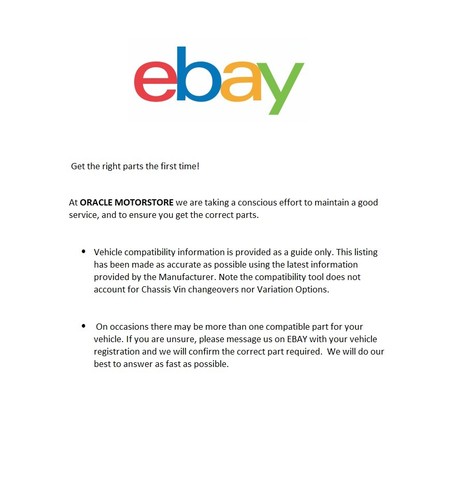 ebay

Get the right parts the first time!

At ORACLE MOTORSTORE we are taking a conscious effort to maintain a good service, and to ensure you get the correct parts.

• Vehicle compatibility information is provided as a guide only. This listing has been made as accurate as possible using the latest information provided by the Manufacturer. Note the compatibility tool does not account for Chassis Vin changeovers nor Variation Options.

• On occasions there may be more than one compatible part for your vehicle. If you are unsure, please message us on EBAY with your vehicle registration and we will confirm the correct part required. We will do our best to answer as fast as possible.